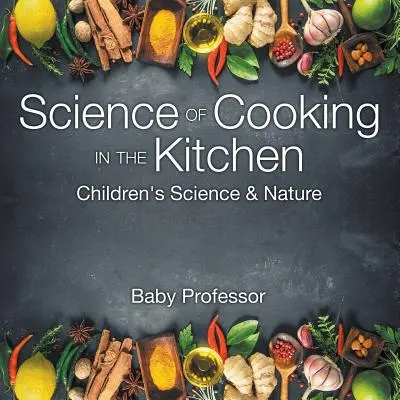 Science OF Cooking
IN THE Kitchen
Children's Science & Nature

Baby Professor